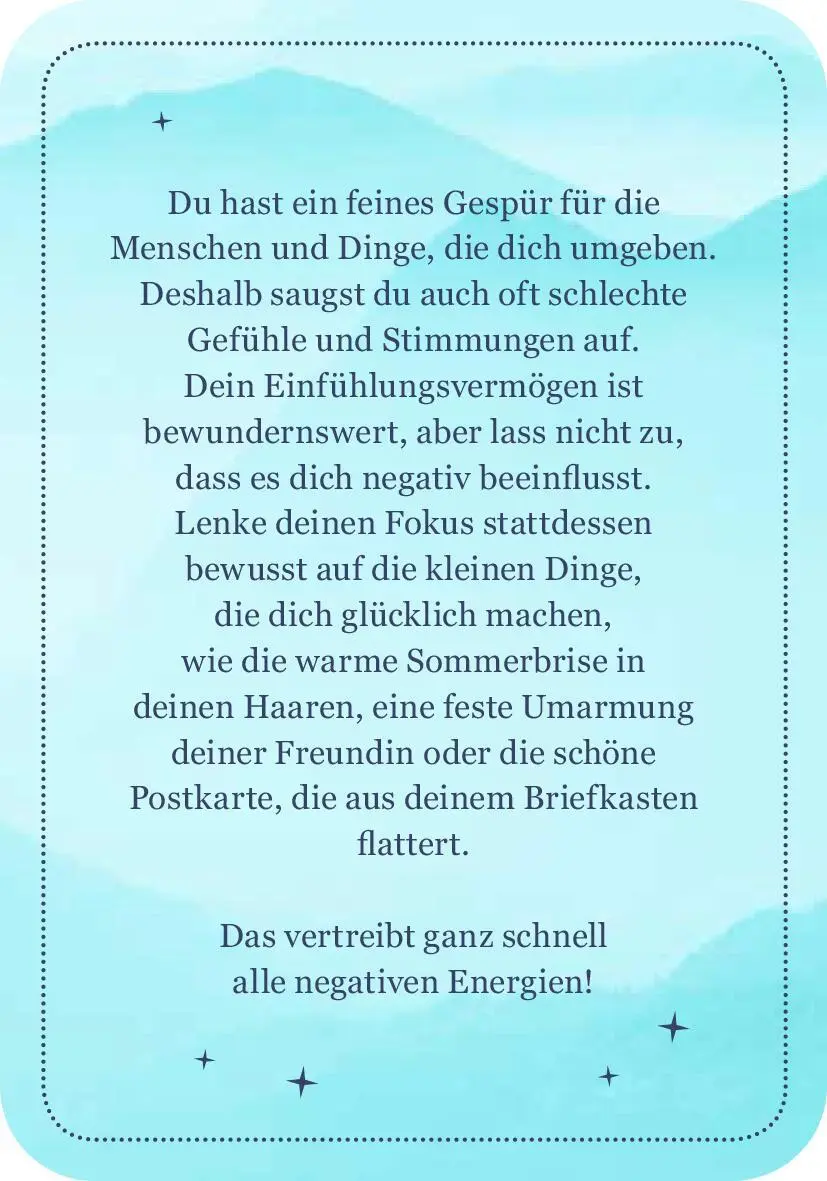 Du hast ein feines Gespür für die Menschen und Dinge, die dich umgeben. Deshalb saugst du auch oft schlechte Gefühle und Stimmungen auf. Dein Einfühlungsvermögen ist bewundernswert, aber lass nicht zu, dass es dich negativ beeinflusst. Lenke deinen Fokus stattdessen bewusst auf die kleinen Dinge, die dich glücklich machen, wie die warme Sommerbrise in deinen Haaren, eine feste Umarmung deiner Freundin oder die schöne Postkarte, die aus deinem Briefkasten flattert.

Das vertreibt ganz schnell alle negativen Energien!